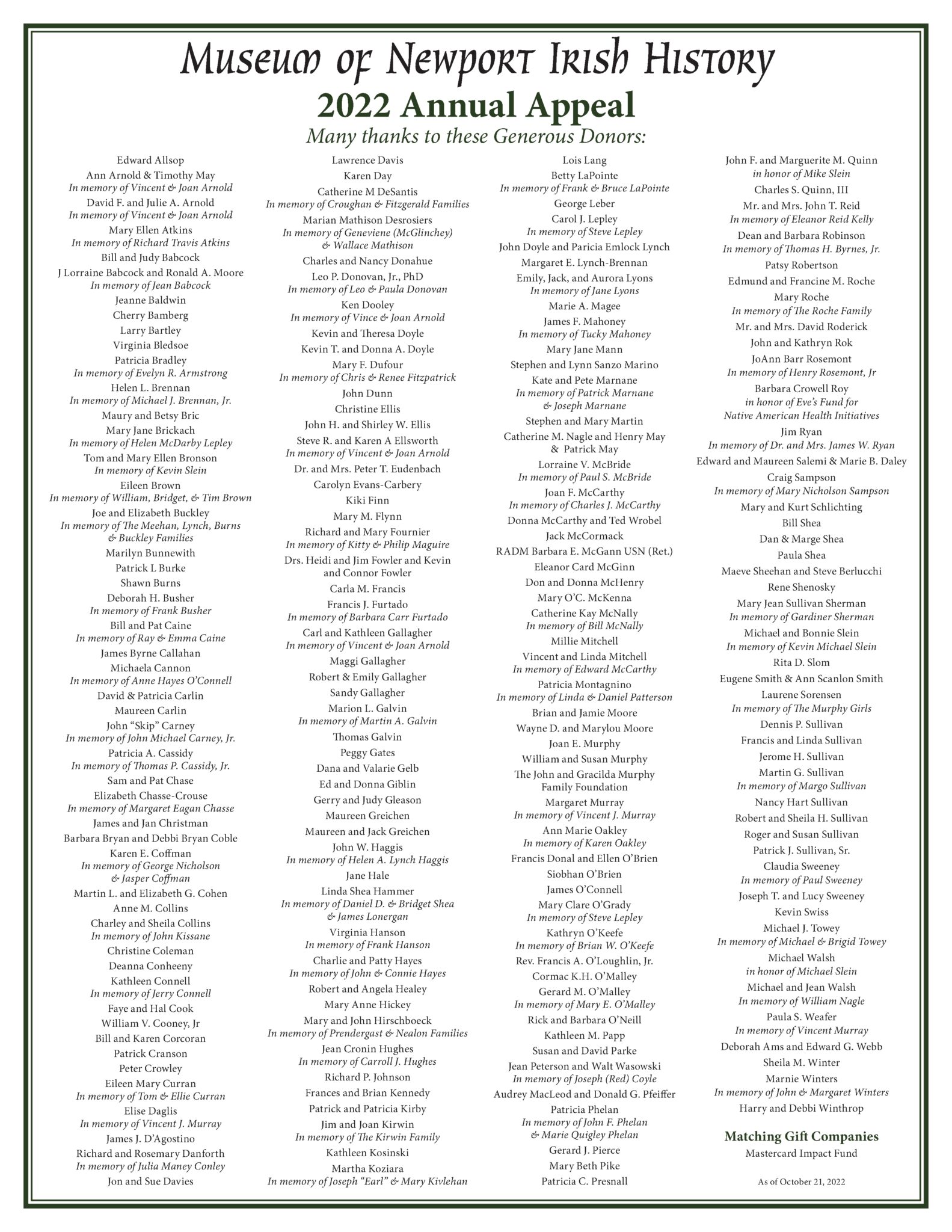 Museum of Newport Irish History
2022 Annual Appeal
Many thanks to these Generous Donors:

Edward Allsop
Ann Arnold & Timothy May
In memory of Vincent & Joan Arnold
David F. and Julie A. Arnold
In memory of Vincent & Joan Arnold
Mary Ellen Atkins
In memory of Richard Travis Atkins
Bill and Judy Babcock
J Lorraine Babcock and Ronald A. Moore
In memory of Jean Babcock
Jeanne Baldwin
Cherry Bamberg
Larry Bartley
Virginia Bledsoe
Patricia Bradley
In memory of Evelyn R. Armstrong
Helen L. Brennan
In memory of Michael J. Brennan, Jr.
Maury and Betsy Bric
Mary Jane Brickach
In memory of Helen McDarby Lepley
Tom and Mary Ellen Bronson
In memory of Kevin Slein
Eileen Brown
In memory of William, Bridget, & Tim Brown
Joe and Elizabeth Buckley
In memory of The Meehan, Lynch, Burns & Buckley Families
Marilyn Bunnewith
Patrick L Burke
Shawn Burns
Deborah H. Busher
In memory of Frank Busher
Bill and Pat Caine
In memory of Ray & Emma Caine
James Byrne Callahan
Michaela Cannon
In memory of Anne Hayes O'Connell
David & Patricia Carlin
Maureen Carlin
John "Skip" Carney
In memory of John Michael Carney, Jr.
Patricia A. Cassidy
In memory of Thomas P. Cassidy, Jr.
Sam and Pat Chase
Elizabeth Chasse-Crouse
In memory of Margaret Eagan Chasse
James and Jan Christman
Barbara Bryan and Debbi Bryan Coble
Karen E. Coffman
In memory of George Nicholson & Jasper Coffman
Martin L. and Elizabeth G. Cohen
Anne M. Collins
Charley and Sheila Collins
In memory of John Kissane
Christine Coleman
Deanna Conheeny
Kathleen Connell
In memory of Jerry Connell
Faye and Hal Cook
William V. Cooney, Jr
Bill and Karen Corcoran
Patrick Cranson
Peter Crowley
Eileen Mary Curran
In memory of Tom & Ellie Curran
Elise Daglis
In memory of Vincent J. Murray
James J. D'Agostino
Richard and Rosemary Danforth
In memory of Julia Maney Conley
Jon and Sue Davies

Lawrence Davis
Karen Day
Catherine M DeSantis
In memory of Croughan & Fitzgerald Families
Marian Mathison Desrosiers
In memory of Geneviene (McGlinchey) & Wallace Mathison
Charles and Nancy Donahue
Leo P. Donovan, Jr., PhD
In memory of Leo & Paula Donovan
Ken Dooley
In memory of Vince & Joan Arnold
Kevin and Theresa Doyle
Kevin T. and Donna A. Doyle
Mary F. Dufour
In memory of Chris & Renee Fitzpatrick
John Dunn
Christine Ellis
John H. and Shirley W. Ellis
Steve R. and Karen A Ellsworth
In memory of Vincent & Joan Arnold
Dr. and Mrs. Peter T. Eudenbach
Carolyn Evans-Carbery
Kiki Finn
Mary M. Flynn
Richard and Mary Fournier
In memory of Kitty & Philip Maguire
Drs. Heidi and Jim Fowler and Kevin and Connor Fowler
Carla M. Francis
Francis J. Furtado
In memory of Barbara Carr Furtado
Carl and Kathleen Gallagher
In memory of Vincent & Joan Arnold
Maggi Gallagher
Robert & Emily Gallagher
Sandy Gallagher
Marion L. Galvin
In memory of Martin A. Galvin
Thomas Galvin
Peggy Gates
Dana and Valarie Gelb
Ed and Donna Giblin
Gerry and Judy Gleason
Maureen Greichen
Maureen and Jack Greichen
John W. Haggis
In memory of Helen A. Lynch Haggis
Jane Hale
Linda Shea Hammer
In memory of Daniel D. & Bridget Shea & James Lonergan
Virginia Hanson
In memory of Frank Hanson
Charlie and Patty Hayes
In memory of John & Connie Hayes
Robert and Angela Healey
Mary Anne Hickey
Mary and John Hirschboeck
In memory of Prendergast & Nealon Families
Jean Cronin Hughes
In memory of Carroll J. Hughes
Richard P. Johnson
Frances and Brian Kennedy
Patrick and Patricia Kirby
Jim and Joan Kirwin
In memory of The Kirwin Family
Kathleen Kosinski
Martha Koziara
In memory of Joseph "Earl" & Mary Kivlehan

Lois Lang
Betty LaPointe
In memory of Frank & Bruce LaPointe
George Leber
Carol J. Lepley
In memory of Steve Lepley
John Doyle and Paricia Emlock Lynch
Margaret E. Lynch-Brennan
Emily, Jack, and Aurora Lyons
In memory of Jane Lyons
Marie A. Magee
James F. Mahoney
In memory of Tucky Mahoney
Mary Jane Mann
Stephen and Lynn Sanzo Marino
Kate and Pete Marnane
In memory of Patrick Marnane & Joseph Marnane
Stephen and Mary Martin
Catherine M. Nagle and Henry May & Patrick May
Lorraine V. McBride
In memory of Paul S. McBride
Joan F. McCarthy
In memory of Charles J. McCarthy
Donna McCarthy and Ted Wrobel
Jack McCormack
RADM Barbara E. McGann USN (Ret.)
Eleanor Card McGinn
Don and Donna McHenry
Mary O'C. McKenna
Catherine Kay McNally
In memory of Bill McNally
Millie Mitchell
Vincent and Linda Mitchell
In memory of Edward McCarthy
Patricia Montagnino
In memory of Linda & Daniel Patterson
Brian and Jamie Moore
Wayne D. and Marylou Moore
Joan E. Murphy
William and Susan Murphy
The John and Gracilda Murphy Family Foundation
Margaret Murray
In memory of Vincent J. Murray
Ann Marie Oakley
In memory of Karen Oakley
Francis Donal and Ellen O'Brien
Siobhan O'Brien
James O'Connell
Mary Clare O'Grady
In memory of Steve Lepley
Kathryn O'Keefe
In memory of Brian W. O'Keefe
Rev. Francis A. O'Loughlin, Jr.
Cormac K.H. O'Malley
Gerard M. O'Malley
In memory of Mary E. O'Malley
Rick and Barbara O'Neill
Kathleen M. Papp
Susan and David Parke
Jean Peterson and Walt Wasowski
In memory of Joseph (Red) Coyle
Audrey MacLeod and Donald G. Pfeiffer
Patricia Phelan
In memory of John F. Phelan & Marie Quigley Phelan
Gerard J. Pierce
Mary Beth Pike
Patricia C. Presnall

John F. and Marguerite M. Quinn
in honor of Mike Slein
Charles S. Quinn, III
Mr. and Mrs. John T. Reid
In memory of Eleanor Reid Kelly
Dean and Barbara Robinson
In memory of Thomas H. Byrnes, Jr.
Patsy Robertson
Edmund and Francine M. Roche
Mary Roche
In memory of The Roche Family
Mr. and Mrs. David Roderick
John and Kathryn Rok
JoAnn Barr Rosemont
In memory of Henry Rosemont, Jr
Barbara Crowell Roy
in honor of Eve's Fund for Native American Health Initiatives
Jim Ryan
In memory of Dr. and Mrs. James W. Ryan
Edward and Maureen Salemi & Marie B. Daley
Craig Sampson
In memory of Mary Nicholson Sampson
Mary and Kurt Schlichting
Bill Shea
Dan & Marge Shea
Paula Shea
Maeve Sheehan and Steve Berlucchi
Rene Shenosky
Mary Jean Sullivan Sherman
In memory of Gardiner Sherman
Michael and Bonnie Slein
In memory of Kevin Michael Slein
Rita D. Slom
Eugene Smith & Ann Scanlon Smith
Laurene Sorensen
In memory of The Murphy Girls
Dennis P. Sullivan
Francis and Linda Sullivan
Jerome H. Sullivan
Martin G. Sullivan
In memory of Margo Sullivan
Nancy Hart Sullivan
Robert and Sheila H. Sullivan
Roger and Susan Sullivan
Patrick J. Sullivan, Sr.
Claudia Sweeney
In memory of Paul Sweeney
Joseph T. and Lucy Sweeney
Kevin Swiss
Michael J. Towey
In memory of Michael & Brigid Towey
Michael Walsh
in honor of Michael Slein
Michael and Jean Walsh
In memory of William Nagle
Paula S. Weafer
In memory of Vincent Murray
Deborah Ams and Edward G. Webb
Sheila M. Winter
Marnie Winters
In memory of John & Margaret Winters
Harry and Debbi Winthrop

Matching Gift Companies
Mastercard Impact Fund

As of October 21, 2022